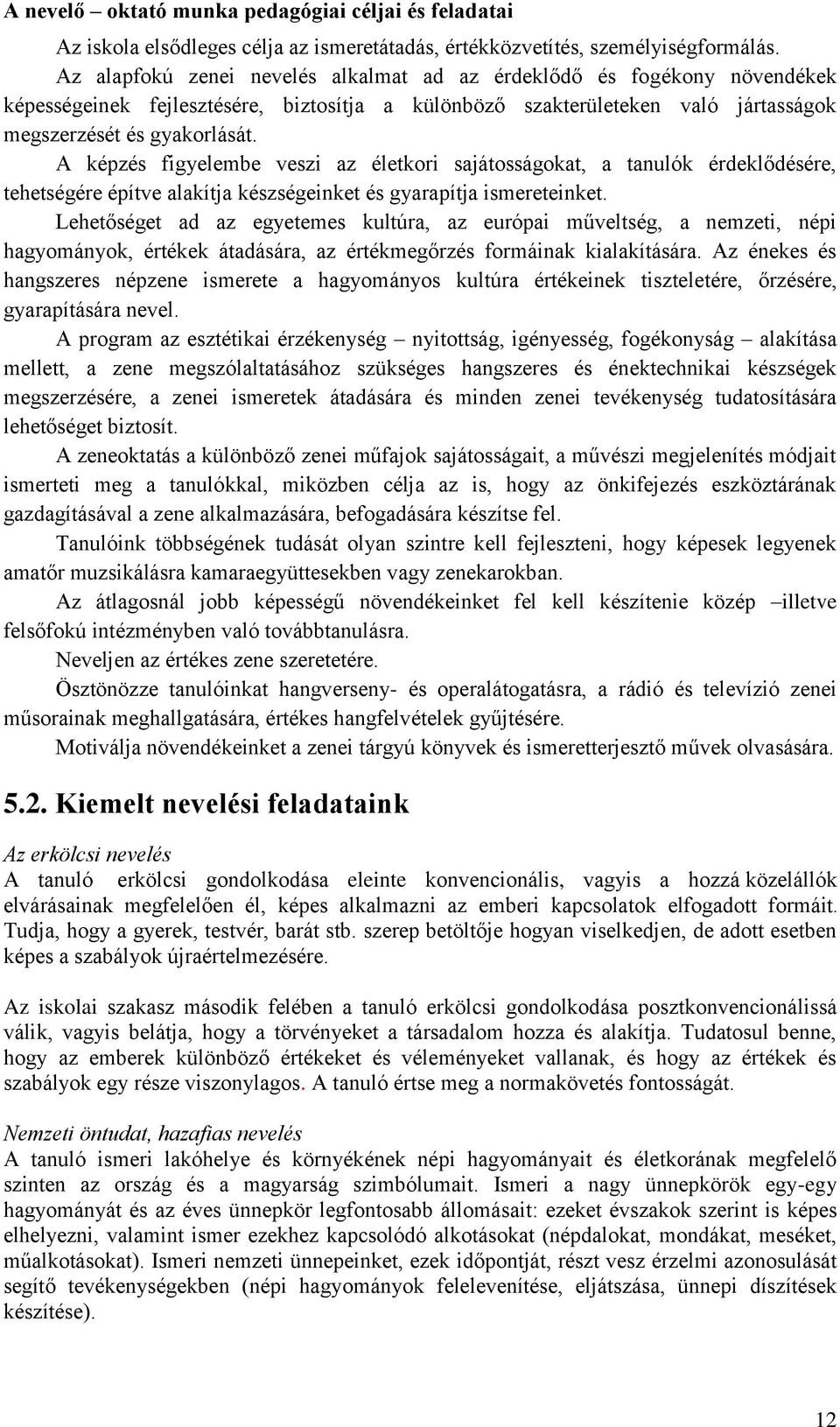 A nevelő – oktató munka pedagógiai céljai és feladatai

Az iskola elsődleges célja az ismeretátadás, értékközvetítés, személyiségformálás. Az alapfokú zenei nevelés alkalmat ad az érdeklődő és fogékony növendékek képességeinek fejlesztésére, biztosítja a különböző szakterületeken való jártasságok megszerzését és gyakorlását.

A képzés figyelembe veszi az életkori sajátosságokat, a tanulók érdeklődésére, tehetségére építve alakítja készségeinket és gyarapítja ismereteinket.

Lehetőséget ad az egyetemes kultúra, az európai műveltség, a nemzeti, népi hagyományok, értékek átadására, az értékmegőrzés formáinak kialakítására. Az énekes és hangszeres népzene ismerete a hagyományos kultúra értékeinek tiszteletére, őrzésére, gyarapítására nevel.

A program az esztétikai érzékenység – nyitottság, igényesség, fogékonyság – alakítása mellett, a zene megszólaltatásához szükséges hangszeres és énektechnikai készségek megszerzésére, a zenei ismeretek átadására és minden zenei tevékenység tudatosítására lehetőséget biztosít.

A zeneoktatás a különböző zenei műfajok sajátosságait, a művészi megjelenítés módjait ismerteti meg a tanulókkal, miközben célja az is, hogy az önkifejezés eszköztárának gazdagításával a zene alkalmazására, befogadására készítse fel.

Tanulóink többségének tudását olyan szintre kell fejleszteni, hogy képesek legyenek amatőr muzsikálásra kamaraegyüttesekben vagy zenekarokban.

Az átlagosnál jobb képességű növendékeinket fel kell készítenie közép –illetve felsőfokú intézményben való továbbtanulásra.

Neveljen az értékes zene szeretetére.

Ösztönözze tanulóinkat hangverseny- és operalátogatásra, a rádió és televízió zenei műsorainak meghallgatására, értékes hangfelvételek gyűjtésére.

Motiválja növendékeinket a zenei tárgyú könyvek és ismeretterjesztő művek olvasására.

5.2. Kiemelt nevelési feladataink

Az erkölcsi nevelés
A tanuló erkölcsi gondolkodása eleinte konvencionális, vagyis a hozzá közelállók elvárásainak megfelelően él, képes alkalmazni az emberi kapcsolatok elfogadott formáit. Tudja, hogy a gyerek, testvér, barát stb. szerep betöltője hogyan viselkedjen, de adott esetben képes a szabályok újraértelmezésére.

Az iskolai szakasz második felében a tanuló erkölcsi gondolkodása posztkonvencionálissá válik, vagyis belátja, hogy a törvényeket a társadalom hozza és alakítja. Tudatosul benne, hogy az emberek különböző értékeket és véleményeket vallanak, és hogy az értékek és szabályok egy része viszonylagos. A tanuló értse meg a normakövetés fontosságát.

Nemzeti öntudat, hazafias nevelés
A tanuló ismeri lakóhelye és környékének népi hagyományait és életkorának megfelelő szinten az ország és a magyarság szimbólumait. Ismeri a nagy ünnepkörök egy-egy hagyományát és az éves ünnepkör legfontosabb állomásait: ezeket évszakok szerint is képes elhelyezni, valamint ismer ezekhez kapcsolódó alkotásokat (népdalokat, mondákat, meséket, műalkotásokat). Ismeri nemzeti ünnepeinket, ezek időpontját, részt vesz érzelmi azonosulását segítő tevékenységekben (népi hagyományok felelevenítése, eljátszása, ünnepi díszítések készítése).

12